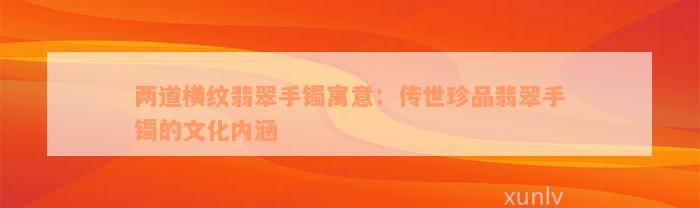 两道横纹翡翠手镯寓意：传世珍品翡翠手镯的文化内涵

xunlv